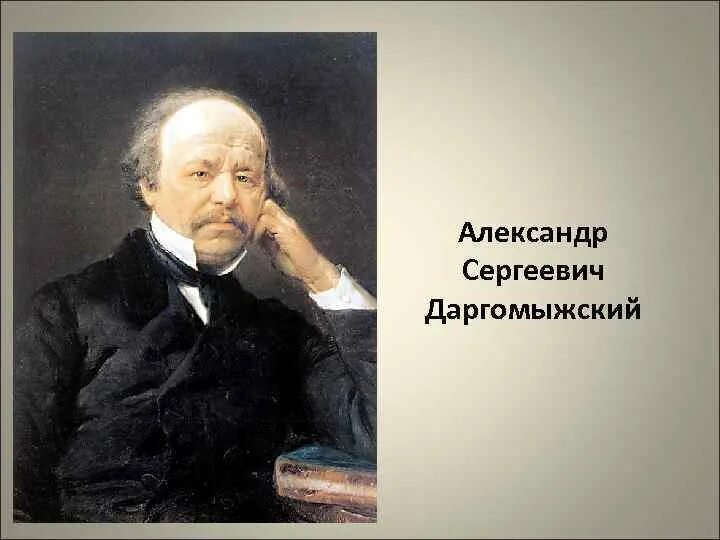 Александр Сергеевич Даргомыжский